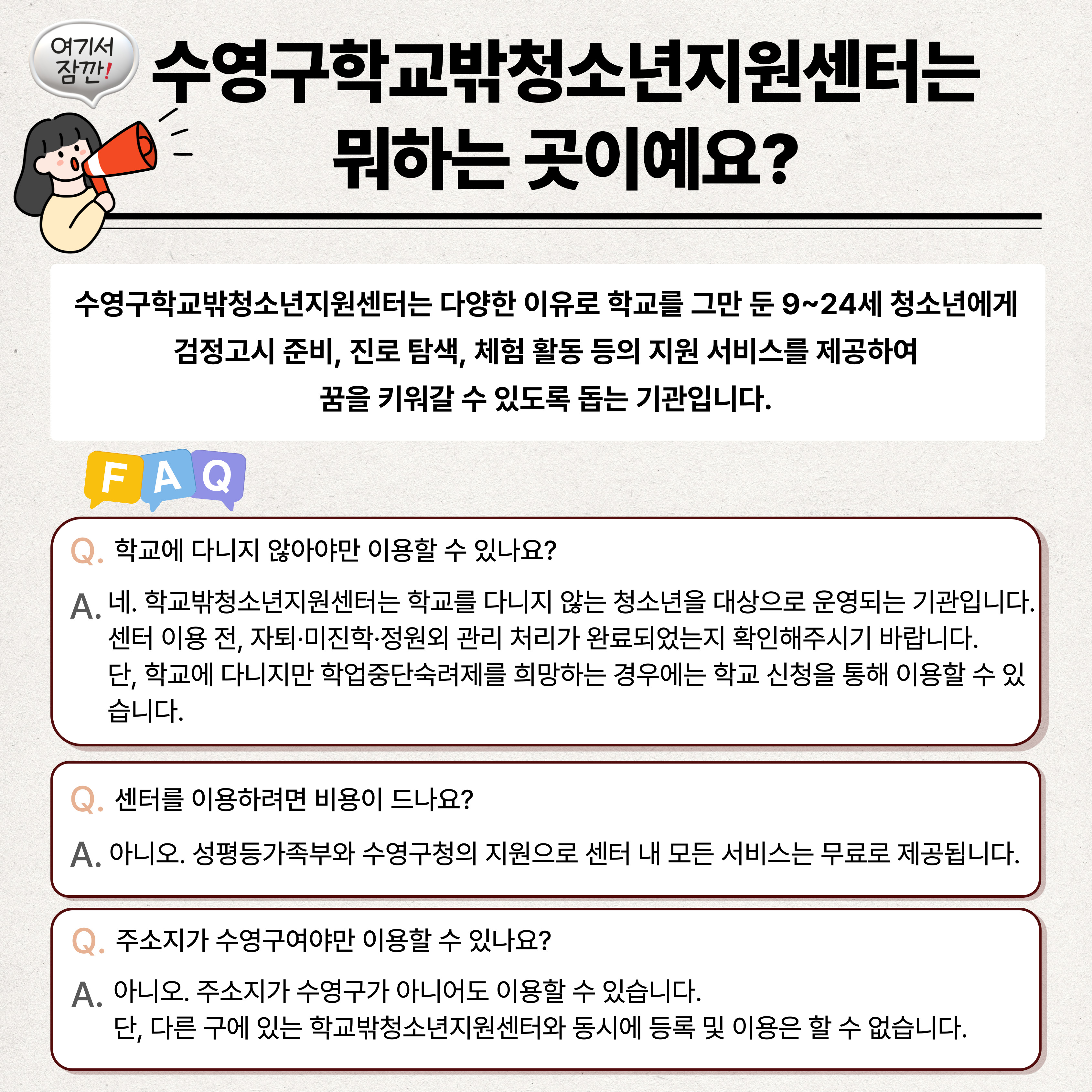 여기서 잠깐!

수영구학교밖청소년지원센터는 뭐하는 곳이예요?

수영구학교밖청소년지원센터는 다양한 이유로 학교를 그만 둔 9~24세 청소년에게 검정고시 준비, 진로 탐색, 체험 활동 등의 지원 서비스를 제공하여 꿈을 키워갈 수 있도록 돕는 기관입니다.

FAQ

Q. 학교에 다니지 않아야만 이용할 수 있나요?

A. 네. 학교밖청소년지원센터는 학교를 다니지 않는 청소년을 대상으로 운영되는 기관입니다. 센터 이용 전, 자퇴·미진학·정원외 관리 처리가 완료되었는지 확인해주시기 바랍니다.
단, 학교에 다니지만 학업중단숙려제를 희망하는 경우에는 학교 신청을 통해 이용할 수 있습니다.

Q. 센터를 이용하려면 비용이 드나요?

A. 아니오. 성평등가족부와 수영구청의 지원으로 센터 내 모든 서비스는 무료로 제공됩니다.

Q. 주소지가 수영구여야만 이용할 수 있나요?

A. 아니오. 주소지가 수영구가 아니어도 이용할 수 있습니다.
단, 다른 구에 있는 학교밖청소년지원센터와 동시에 등록 및 이용은 할 수 없습니다.